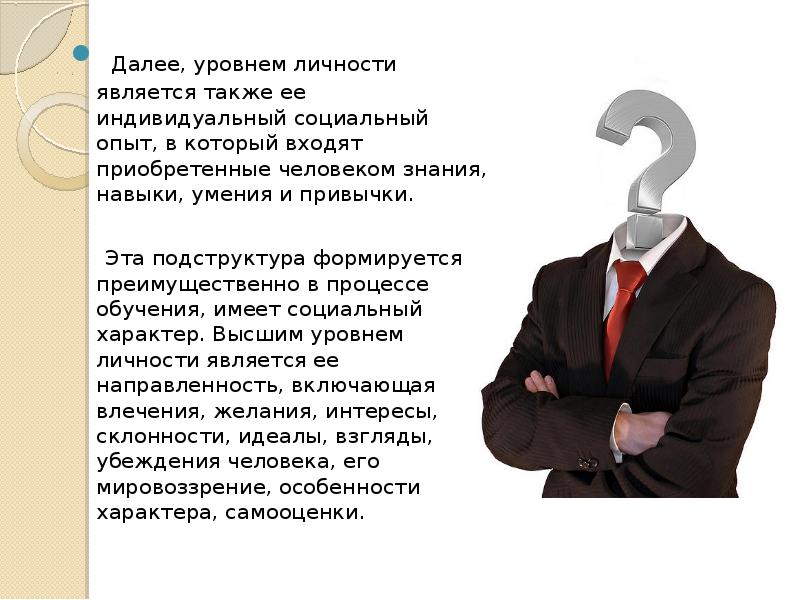 Далее, уровнем личности является также ее индивидуальный социальный опыт, в который входят приобретенные человеком знания, навыки, умения и привычки.

Эта подструктура формируется преимущественно в процессе обучения, имеет социальный характер. Высшим уровнем личности является ее направленность, включающая влечения, желания, интересы, склонности, идеалы, взгляды, убеждения человека, его мировоззрение, особенности характера, самооценки.